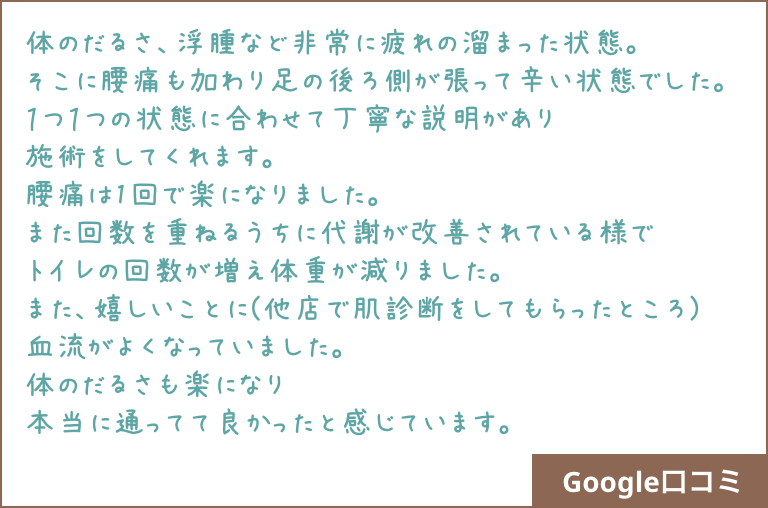 体のだるさ、浮腫など非常に疲れの溜まった状態。
そこに腰痛も加わり足の後ろ側が張って辛い状態でした。
1つ1つの状態に合わせて丁寧な説明があり
施術をしてくれます。
腰痛は1回で楽になりました。
また回数を重ねるうちに代謝が改善されている様で
トイレの回数が増え体重が減りました。
また、嬉しいことに(他店で肌診断をしてもらったところ)
血流がよくなっていました。
体のだるさも楽になり
本当に通ってて良かったと感じています。

Google口コミ